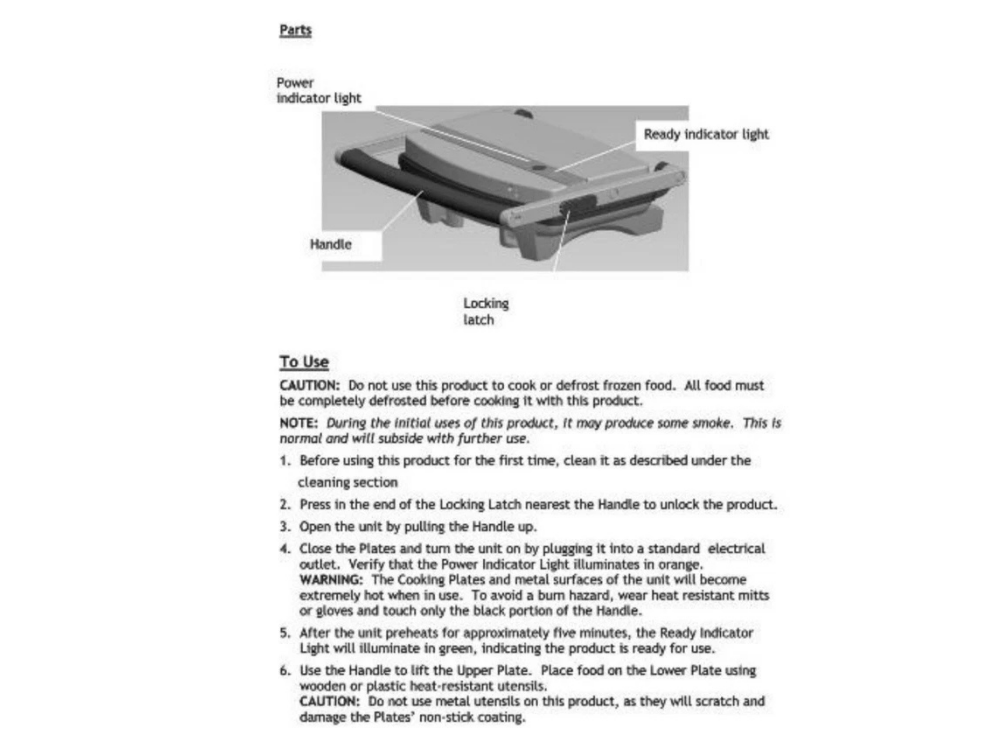 Parts

Power indicator light

Ready indicator light

Handle

Locking latch

To Use

CAUTION: Do not use this product to cook or defrost frozen food. All food must be completely defrosted before cooking it with this product.

NOTE: During the initial uses of this product, it may produce some smoke. This is normal and will subside with further use.

1. Before using this product for the first time, clean it as described under the cleaning section

2. Press in the end of the Locking Latch nearest the Handle to unlock the product.

3. Open the unit by pulling the Handle up.

4. Close the Plates and turn the unit on by plugging it into a standard electrical outlet. Verify that the Power Indicator Light illuminates in orange.
WARNING: The Cooking Plates and metal surfaces of the unit will become extremely hot when in use. To avoid a burn hazard, wear heat resistant mitts or gloves and touch only the black portion of the Handle.

5. After the unit preheats for approximately five minutes, the Ready Indicator Light will illuminate in green, indicating the product is ready for use.

6. Use the Handle to lift the Upper Plate. Place food on the Lower Plate using wooden or plastic heat-resistant utensils.
CAUTION: Do not use metal utensils on this product, as they will scratch and damage the Plates' non-stick coating.